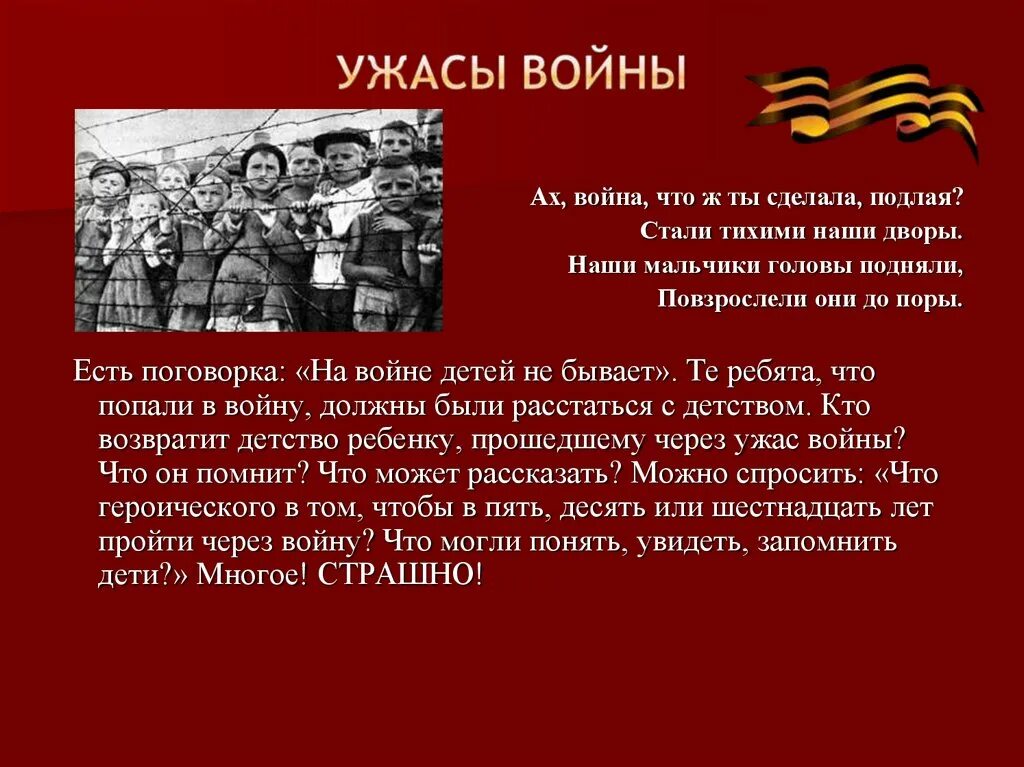 УЖАСЫ ВОЙНЫ

Ах, война, что ж ты сделала, подлая?
Стали тихими наши дворы.
Наши мальчики головы подняли,
Повзрослели они до поры.

Есть поговорка: «На войне детей не бывает». Те ребята, что попали в войну, должны были расстаться с детством. Кто возвратит детство ребенку, прошедшему через ужас войны? Что он помнит? Что может рассказать? Можно спросить: «Что героического в том, чтобы в пять, десять или шестнадцать лет пройти через войну? Что могли понять, увидеть, запомнить дети?» Многое! СТРАШНО!